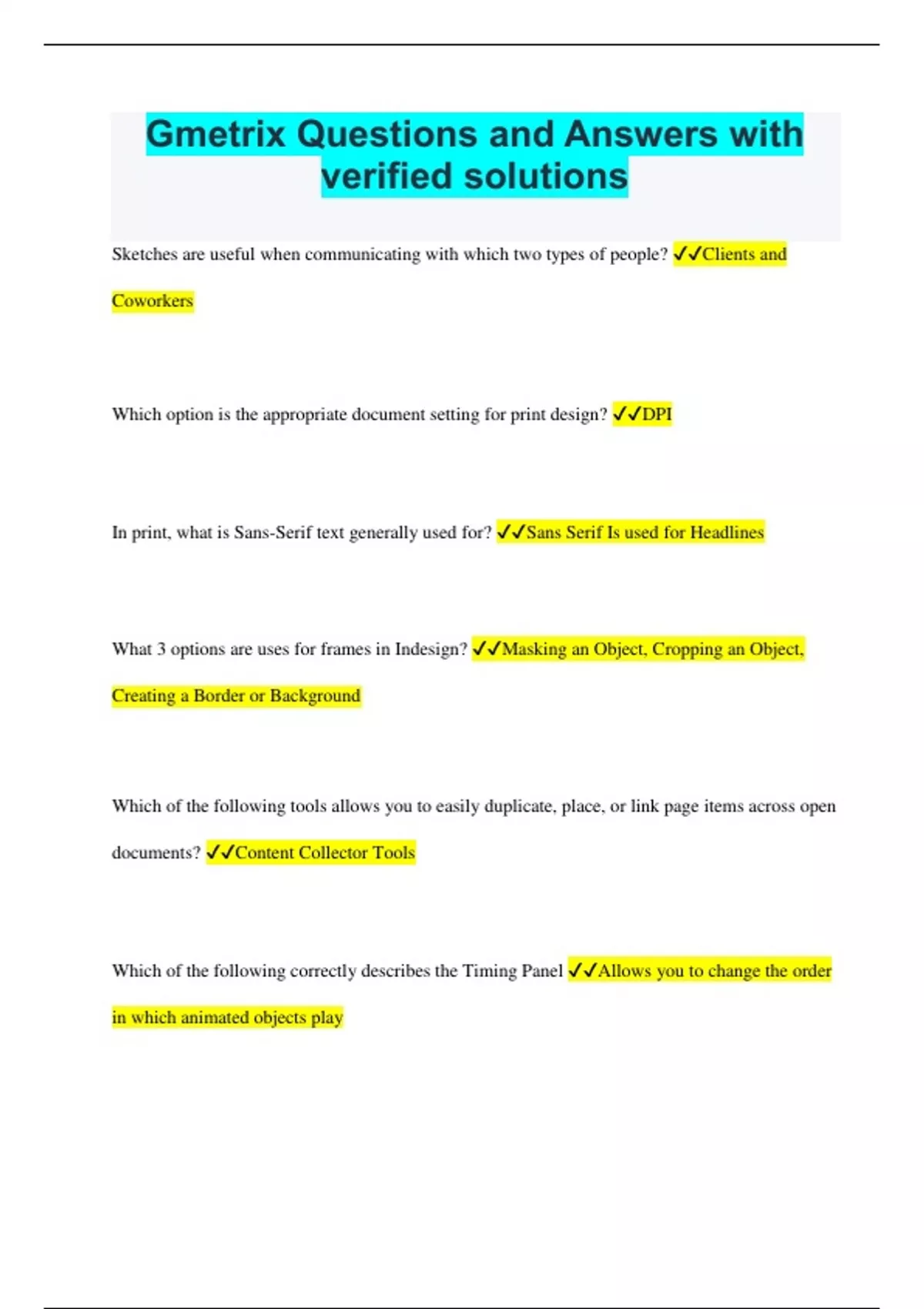 Gmetrix Questions and Answers with verified solutions

Sketches are useful when communicating with which two types of people? ✓✓Clients and Coworkers

Which option is the appropriate document setting for print design? ✓✓DPI

In print, what is Sans-Serif text generally used for? ✓✓Sans Serif Is used for Headlines

What 3 options are uses for frames in Indesign? ✓✓Masking an Object, Cropping an Object, Creating a Border or Background

Which of the following tools allows you to easily duplicate, place, or link page items across open documents? ✓✓Content Collector Tools

Which of the following correctly describes the Timing Panel ✓✓Allows you to change the order in which animated objects play